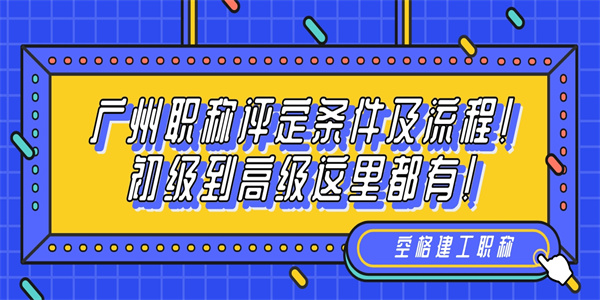 广州职称评定条件及流程！
初级到高级这里都有！

空格建工职称